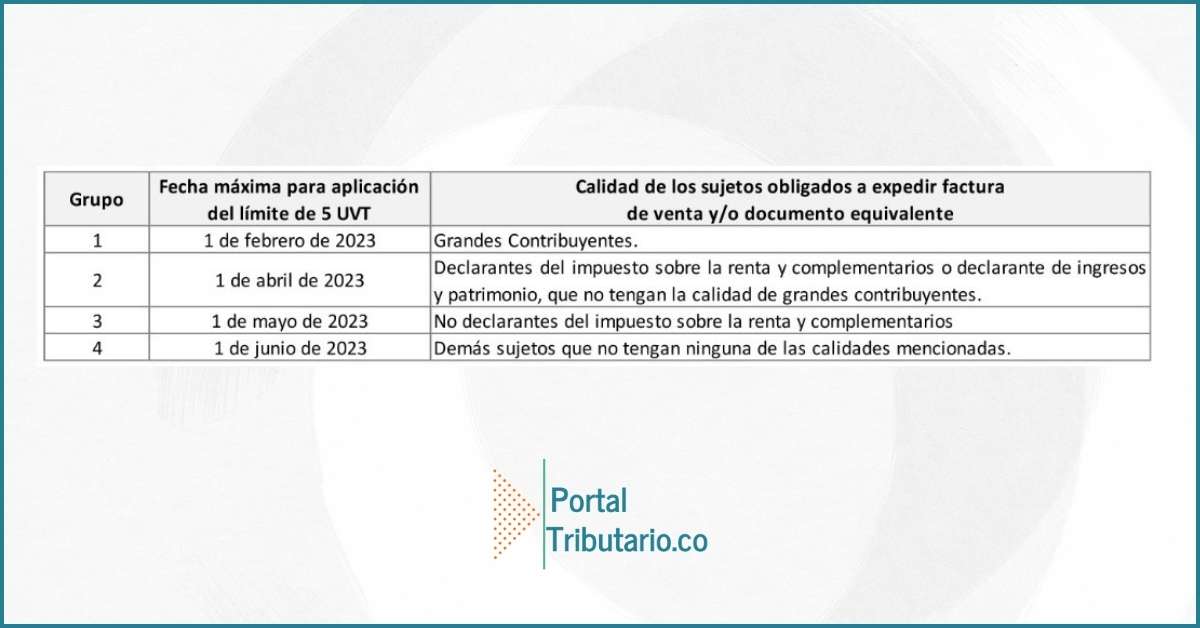 | Grupo | Fecha máxima para aplicación del límite de 5 UVT | Calidad de los sujetos obligados a expedir factura de venta y/o documento equivalente |
|---|---|---|
| 1 | 1 de febrero de 2023 | Grandes Contribuyentes. |
| 2 | 1 de abril de 2023 | Declarantes del impuesto sobre la renta y complementarios o declarante de ingresos y patrimonio, que no tengan la calidad de grandes contribuyentes. |
| 3 | 1 de mayo de 2023 | No declarantes del impuesto sobre la renta y complementarios |
| 4 | 1 de junio de 2023 | Demás sujetos que no tengan ninguna de las calidades mencionadas. |

Portal
Tributario.co